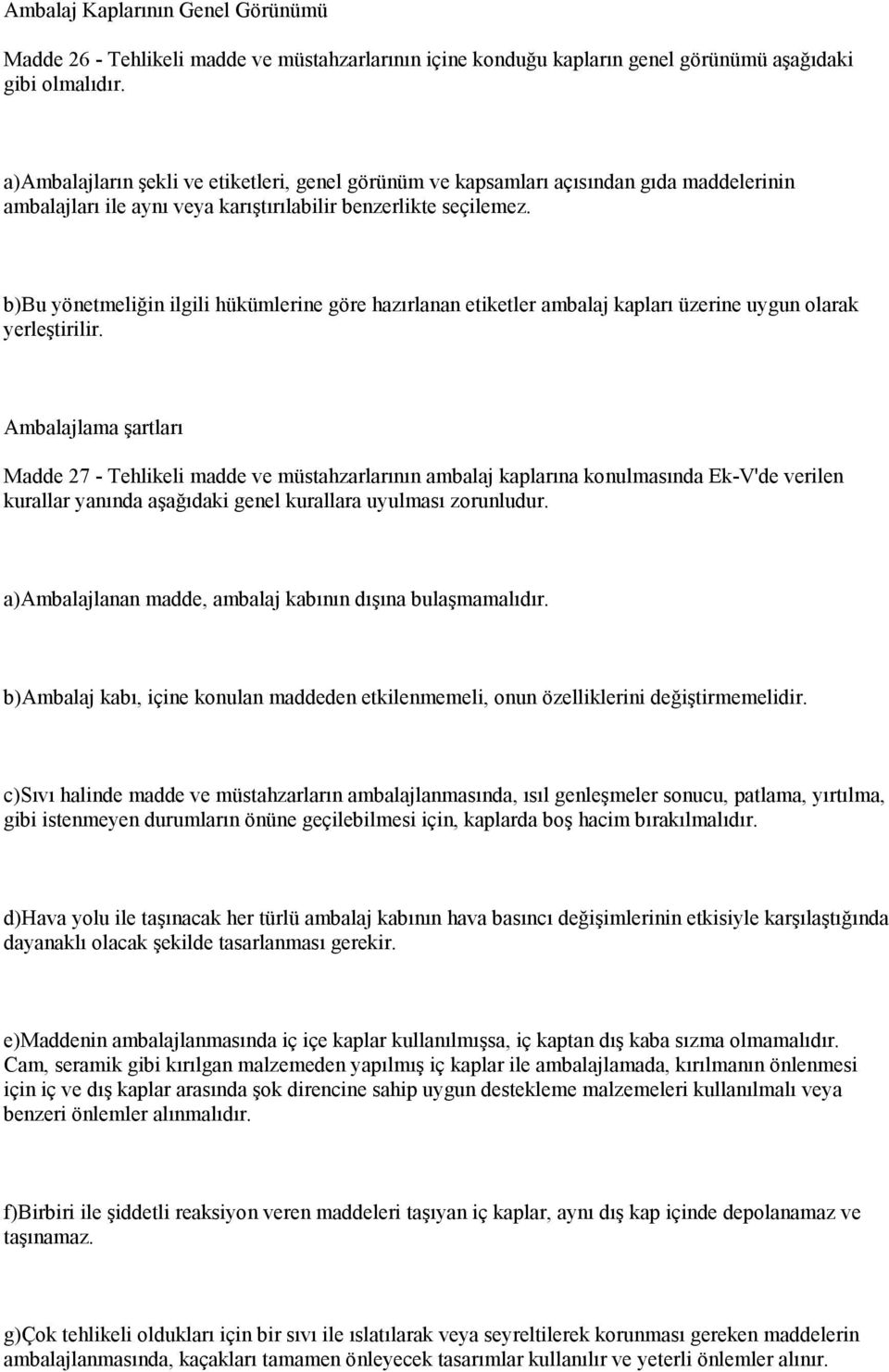 Ambalaj Kaplarının Genel Görünümü

Madde 26 - Tehlikeli madde ve müstahzarlarının içine konduğu kapların genel görünümü aşağıdaki gibi olmalıdır.

a)Ambalajların şekli ve etiketleri, genel görünüm ve kapsamları açısından gıda maddelerinin ambalajları ile aynı veya karıştırılabilir benzerlikte seçilemez.

b)Bu yönetmeliğin ilgili hükümlerine göre hazırlanan etiketler ambalaj kapları üzerine uygun olarak yerleştirilir.

Ambalajlama şartları

Madde 27 - Tehlikeli madde ve müstahzarlarının ambalaj kaplarına konulmasında Ek-V'de verilen kurallar yanında aşağıdaki genel kurallara uyulması zorunludur.

a)Ambalajlanan madde, ambalaj kabının dışına bulaşmamalıdır.

b)Ambalaj kabı, içine konulan maddeden etkilenmemeli, onun özelliklerini değiştirmemelidir.

c)Sıvı halinde madde ve müstahzarların ambalajlanmasında, ısıl genleşmeler sonucu, patlama, yırtılma, gibi istenmeyen durumların önüne geçilebilmesi için, kaplarda boş hacim bırakılmalıdır.

d)Hava yolu ile taşınacak her türlü ambalaj kabının hava basıncı değişimlerinin etkisiyle karşılaştığında dayanaklı olacak şekilde tasarlanması gerekir.

e)Maddenin ambalajlanmasında iç içe kaplar kullanılmışsa, iç kaptan dış kaba sızma olmamalıdır. Cam, seramik gibi kırılgan malzemeden yapılmış iç kaplar ile ambalajlamada, kırılmanın önlenmesi için iç ve dış kaplar arasında şok direncine sahip uygun destekleme malzemeleri kullanılmalı veya benzeri önlemler alınmalıdır.

f)Birbiri ile şiddetli reaksiyon veren maddeleri taşıyan iç kaplar, aynı dış kap içinde depolanamaz ve taşınamaz.

g)Çok tehlikeli oldukları için bir sıvı ile ıslatılarak veya seyreltilerek korunması gereken maddelerin ambalajlanmasında, kaçakları tamamen önleyecek tasarımlar kullanılır ve yeterli önlemler alınır.